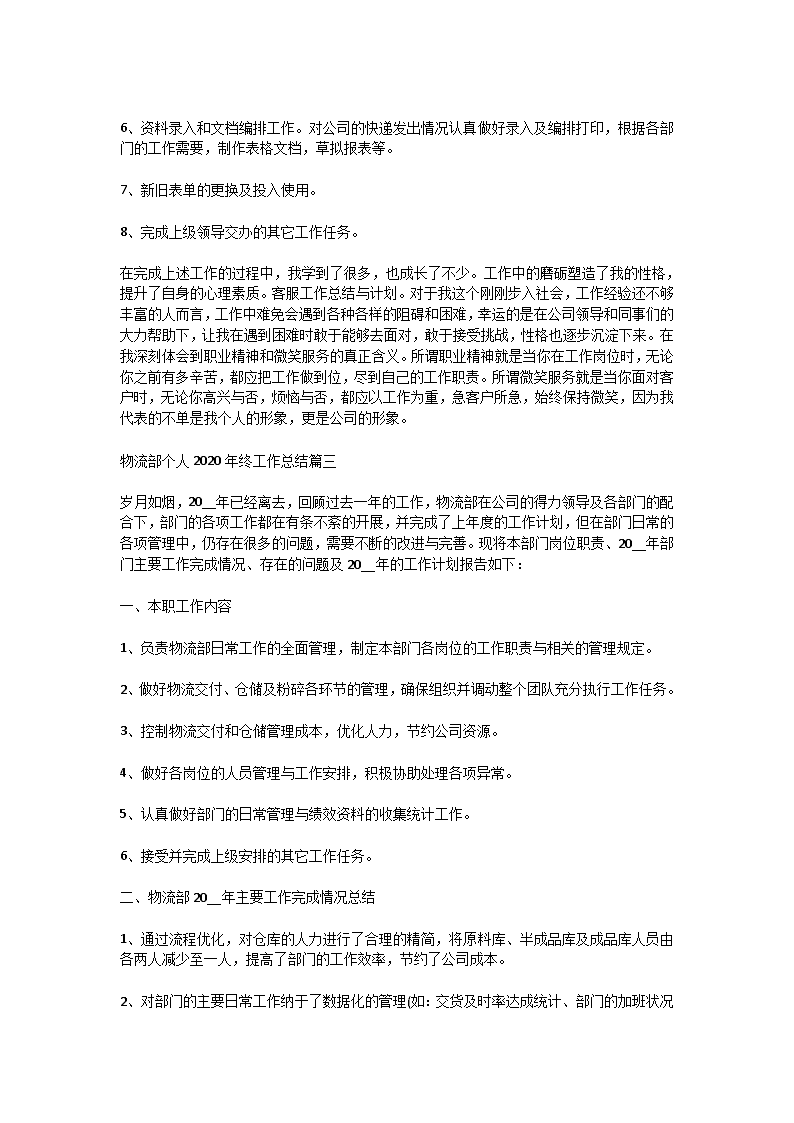 6、资料录入和文档编排工作。对公司的快递发出情况认真做好录入及编排打印，根据各部门的工作需要，制作表格文档，草拟报表等。

7、新旧表单的更换及投入使用。

8、完成上级领导交办的其它工作任务。

在完成上述工作的过程中，我学到了很多，也成长了不少。工作中的磨砺塑造了我的性格，提升了自身的心理素质。客服工作总结与计划。对于我这个刚刚步入社会，工作经验还不够丰富的人而言，工作中难免会遇到各种各样的阻碍和困难，幸运的是在公司领导和同事们的大力帮助下，让我在遇到困难时敢于能够去面对，敢于接受挑战，性格也逐步沉淀下来。在我深刻体会到职业精神和微笑服务的真正含义。所谓职业精神就是当你在工作岗位时，无论你之前有多辛苦，都应把工作做到位，尽到自己的工作职责。所谓微笑服务就是当你面对客户时，无论你高兴与否，烦恼与否，都应以工作为重，急客户所急，始终保持微笑，因为我代表的不单是我个人的形象，更是公司的形象。

物流部个人 2020 年终工作总结篇三

岁月如烟，20__年已经离去，回顾过去一年的工作，物流部在公司的得力领导及各部门的配合下，部门的各项工作都在有条不紊的开展，并完成了上年度的工作计划，但在部门日常的各项管理中，仍存在很多的问题，需要不断的改进与完善。现将本部门岗位职责、20__年部门主要工作完成情况、存在的问题及 20__年的工作计划报告如下：

一、本职工作内容

1、负责物流部日常工作的全面管理，制定本部门各岗位的工作职责与相关的管理规定。

2、做好物流交付、仓储及粉碎各环节的管理，确保组织并调动整个团队充分执行工作任务。

3、控制物流交付和仓储管理成本，优化人力，节约公司资源。

4、做好各岗位的人员管理与工作安排，积极协助处理各项异常。

5、认真做好部门的日常管理与绩效资料的收集统计工作。

6、接受并完成上级安排的其它工作任务。

二、物流部 20__年主要工作完成情况总结

1、通过流程优化，对仓库的人力进行了合理的精简，将原料库、半成品库及成品库人员由各两人减少至一人，提高了部门的工作效率，节约了公司成本。

2、对部门的主要日常工作纳于了数据化的管理(如: 交货及时率达成统计、部门的加班状况